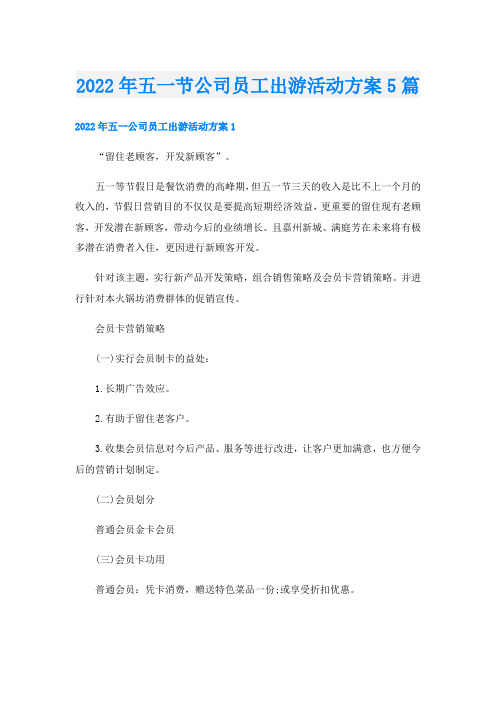 2022年五一节公司员工出游活动方案5篇

2022年五一公司员工出游活动方案1

“留住老顾客，开发新顾客”。

五一等节假日是餐饮消费的高峰期，但五一节三天的收入是比不上一个月的收入的，节假日营销目的不仅仅是要提高短期经济效益，更重要的留住现有老顾客，开发潜在新顾客，带动今后的业绩增长。且嘉州新城、满庭芳在未来将有极多潜在消费者入住，更因进行新顾客开发。

针对该主题，实行新产品开发策略，组合销售策略及会员卡营销策略。并进行针对本火锅坊消费群体的促销宣传。

会员卡营销策略

(一)实行会员制卡的益处：

1.长期广告效应。

2.有助于留住老客户。

3.收集会员信息对今后产品、服务等进行改进，让客户更加满意，也方便今后的营销计划制定。

(二)会员划分

普通会员金卡会员

(三)会员卡功用

普通会员：凭卡消费，赠送特色菜品一份;或享受折扣优惠。